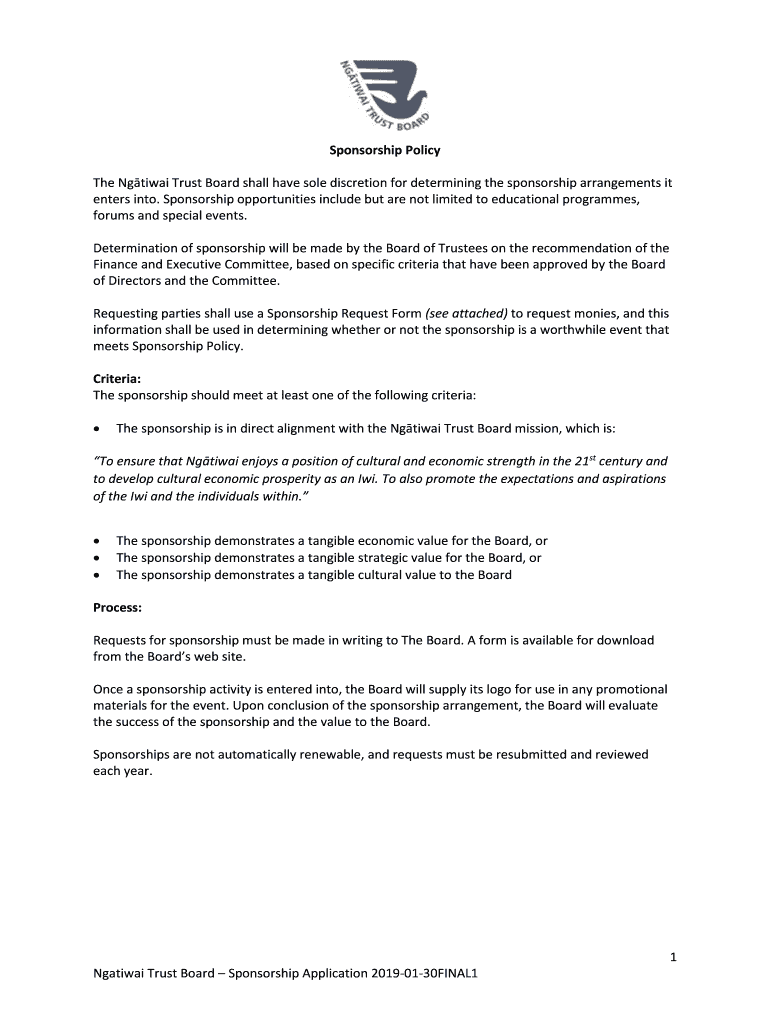 NGĀTIWAI TRUST BOARD

Sponsorship Policy

The Ngātiwai Trust Board shall have sole discretion for determining the sponsorship arrangements it enters into. Sponsorship opportunities include but are not limited to educational programmes, forums and special events.

Determination of sponsorship will be made by the Board of Trustees on the recommendation of the Finance and Executive Committee, based on specific criteria that have been approved by the Board of Directors and the Committee.

Requesting parties shall use a Sponsorship Request Form (see attached) to request monies, and this information shall be used in determining whether or not the sponsorship is a worthwhile event that meets Sponsorship Policy.

Criteria:
The sponsorship should meet at least one of the following criteria:

• The sponsorship is in direct alignment with the Ngātiwai Trust Board mission, which is:

"To ensure that Ngātiwai enjoys a position of cultural and economic strength in the 21$^{st}$ century and to develop cultural economic prosperity as an Iwi. To also promote the expectations and aspirations of the Iwi and the individuals within."

• The sponsorship demonstrates a tangible economic value for the Board, or
• The sponsorship demonstrates a tangible strategic value for the Board, or
• The sponsorship demonstrates a tangible cultural value to the Board

Process:

Requests for sponsorship must be made in writing to The Board. A form is available for download from the Board's web site.

Once a sponsorship activity is entered into, the Board will supply its logo for use in any promotional materials for the event. Upon conclusion of the sponsorship arrangement, the Board will evaluate the success of the sponsorship and the value to the Board.

Sponsorships are not automatically renewable, and requests must be resubmitted and reviewed each year.

1

Ngatiwai Trust Board – Sponsorship Application 2019-01-30FINAL1